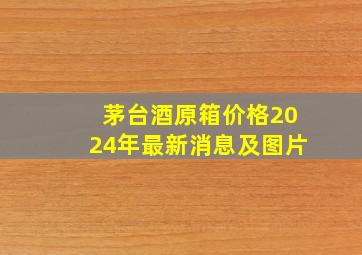 茅台酒原箱价格2024年最新消息及图片